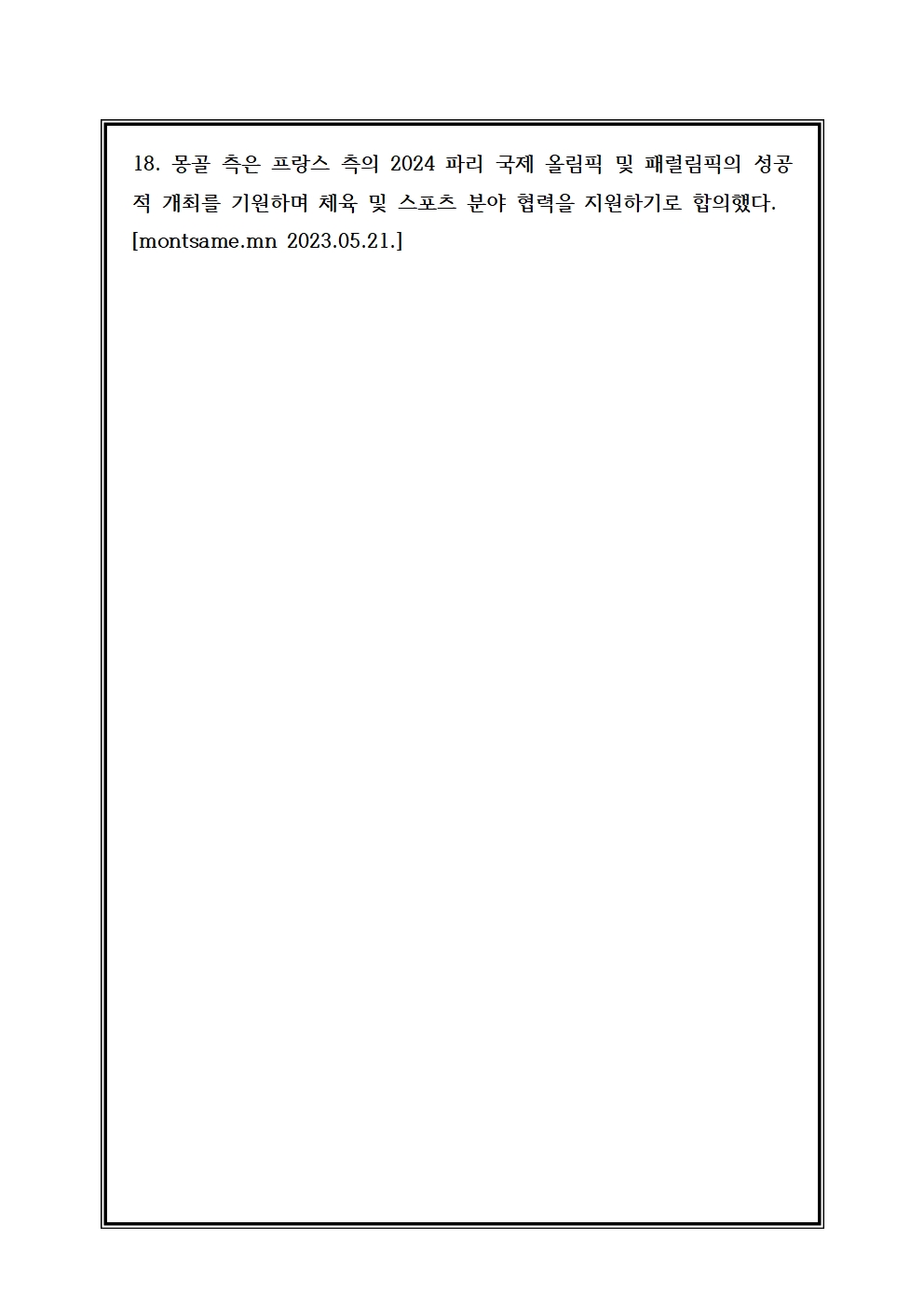 18. 몽골 측은 프랑스 측의 2024 파리 국제 올림픽 및 패럴림픽의 성공적 개최를 기원하며 체육 및 스포츠 분야 협력을 지원하기로 합의했다. [montsame.mn 2023.05.21.]